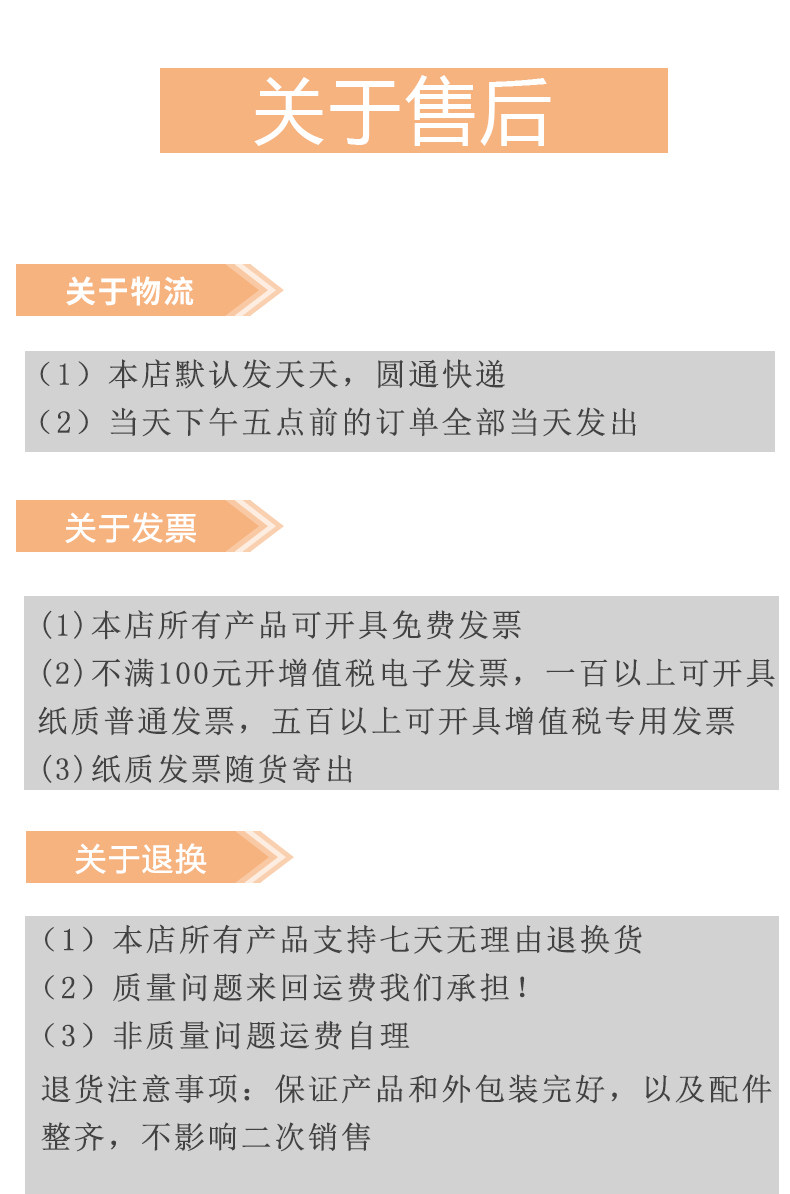 关于售后

关于物流

（1）本店默认发天天，圆通快递
（2）当天下午五点前的订单全部当天发出

关于发票

(1)本店所有产品可开具免费发票
(2)不满100元开增值税电子发票，一百以上可开具纸质普通发票，五百以上可开具增值税专用发票
(3)纸质发票随货寄出

关于退换

（1）本店所有产品支持七天无理由退换货
（2）质量问题来回运费我们承担！
（3）非质量问题运费自理
退货注意事项：保证产品和外包装完好，以及配件整齐，不影响二次销售